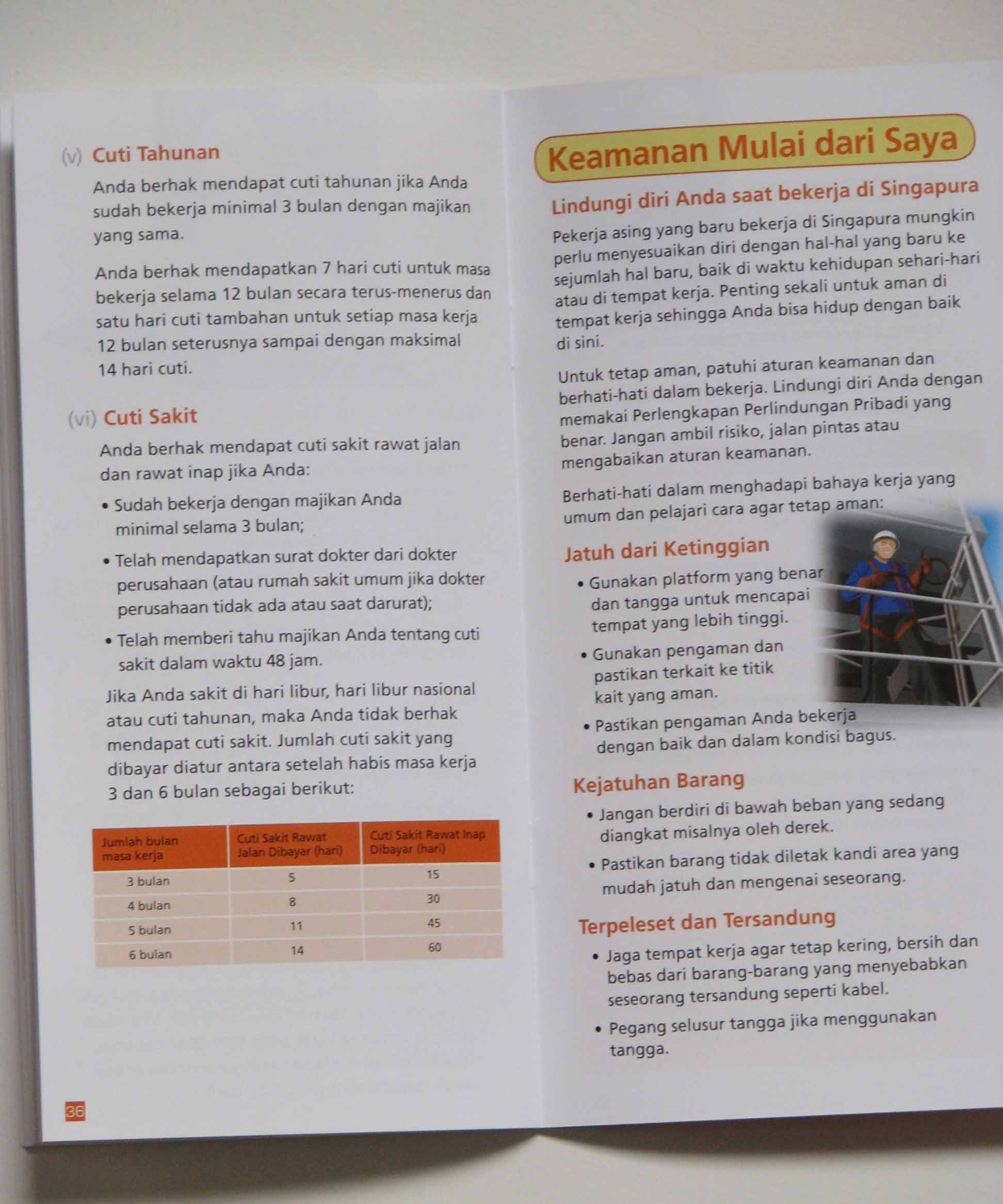 (v) Cuti Tahunan

Anda berhak mendapat cuti tahunan jika Anda sudah bekerja minimal 3 bulan dengan majikan yang sama.

Anda berhak mendapatkan 7 hari cuti untuk masa bekerja selama 12 bulan secara terus-menerus dan satu hari cuti tambahan untuk setiap masa kerja 12 bulan seterusnya sampai dengan maksimal 14 hari cuti.

(vi) Cuti Sakit

Anda berhak mendapat cuti sakit rawat jalan dan rawat inap jika Anda:

• Sudah bekerja dengan majikan Anda minimal selama 3 bulan;

• Telah mendapatkan surat dokter dari dokter perusahaan (atau rumah sakit umum jika dokter perusahaan tidak ada atau saat darurat);

• Telah memberi tahu majikan Anda tentang cuti sakit dalam waktu 48 jam.

Jika Anda sakit di hari libur, hari libur nasional atau cuti tahunan, maka Anda tidak berhak mendapat cuti sakit. Jumlah cuti sakit yang dibayar diatur antara setelah habis masa kerja 3 dan 6 bulan sebagai berikut:

| Jumlah bulan masa kerja | Cuti Sakit Rawat Jalan Dibayar (hari) | Cuti Sakit Rawat Inap Dibayar (hari) |
|---|---|---|
| 3 bulan | 5 | 15 |
| 4 bulan | 8 | 30 |
| 5 bulan | 11 | 45 |
| 6 bulan | 14 | 60 |

36

Keamanan Mulai dari Saya

Lindungi diri Anda saat bekerja di Singapura

Pekerja asing yang baru bekerja di Singapura mungkin perlu menyesuaikan diri dengan hal-hal yang baru ke sejumlah hal baru, baik di waktu kehidupan sehari-hari atau di tempat kerja. Penting sekali untuk aman di tempat kerja sehingga Anda bisa hidup dengan baik di sini.

Untuk tetap aman, patuhi aturan keamanan dan berhati-hati dalam bekerja. Lindungi diri Anda dengan memakai Perlengkapan Perlindungan Pribadi yang benar. Jangan ambil risiko, jalan pintas atau mengabaikan aturan keamanan.

Berhati-hati dalam menghadapi bahaya kerja yang umum dan pelajari cara agar tetap aman:

Jatuh dari Ketinggian

• Gunakan platform yang benar dan tangga untuk mencapai tempat yang lebih tinggi.

• Gunakan pengaman dan pastikan terkait ke titik kait yang aman.

• Pastikan pengaman Anda bekerja dengan baik dan dalam kondisi bagus.

Kejatuhan Barang

• Jangan berdiri di bawah beban yang sedang diangkat misalnya oleh derek.

• Pastikan barang tidak diletak kandi area yang mudah jatuh dan mengenai seseorang.

Terpeleset dan Tersandung

• Jaga tempat kerja agar tetap kering, bersih dan bebas dari barang-barang yang menyebabkan seseorang tersandung seperti kabel.

• Pegang selusur tangga jika menggunakan tangga.